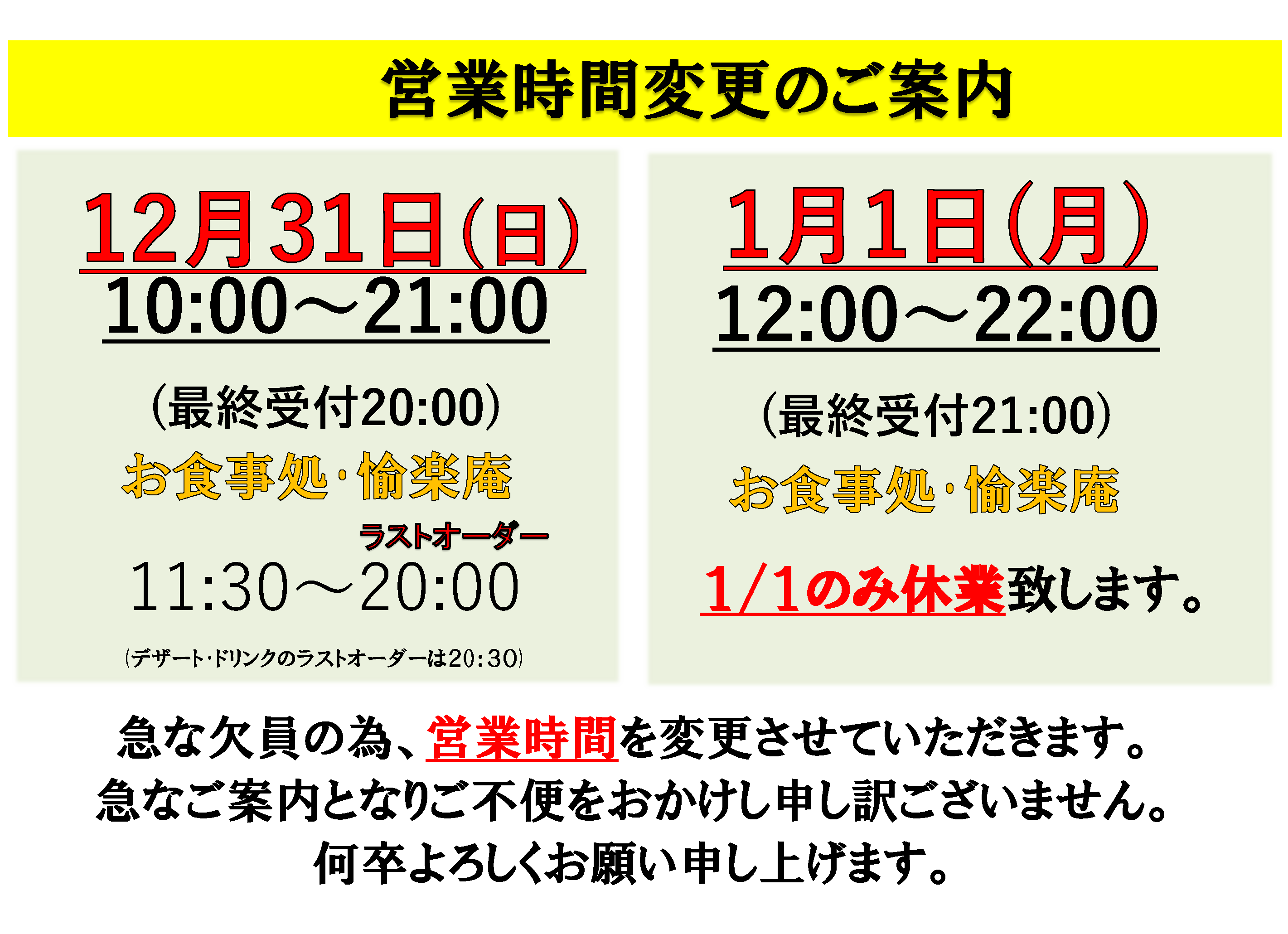 営業時間変更のご案内

12月31日(日)
10:00～21:00

(最終受付20:00)
お食事処･愉楽庵
ラストオーダー
11:30～20:00
(デザート･ドリンクのラストオーダーは20:30)

1月1日(月)
12:00～22:00

(最終受付21:00)
お食事処･愉楽庵

1/1のみ休業致します。

急な欠員の為、営業時間を変更させていただきます。
急なご案内となりご不便をおかけし申し訳ございません。
何卒よろしくお願い申し上げます。